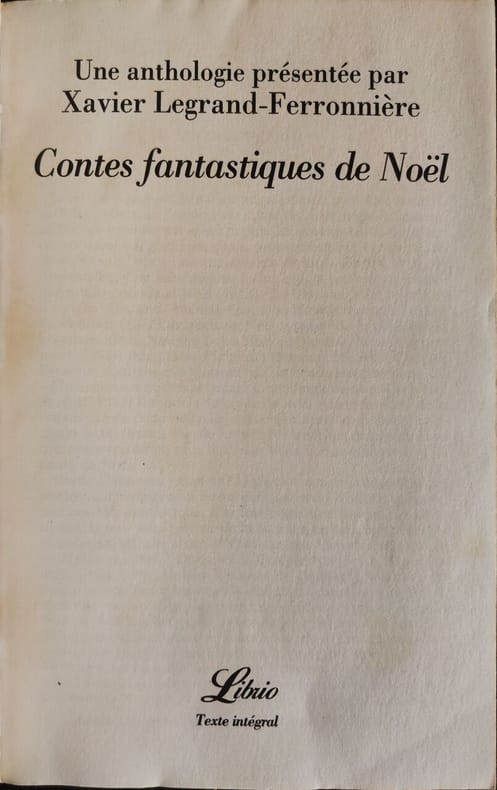 Une anthologie présentée par
Xavier Legrand-Ferronnière

Contes fantastiques de Noël

Librio

Texte intégral